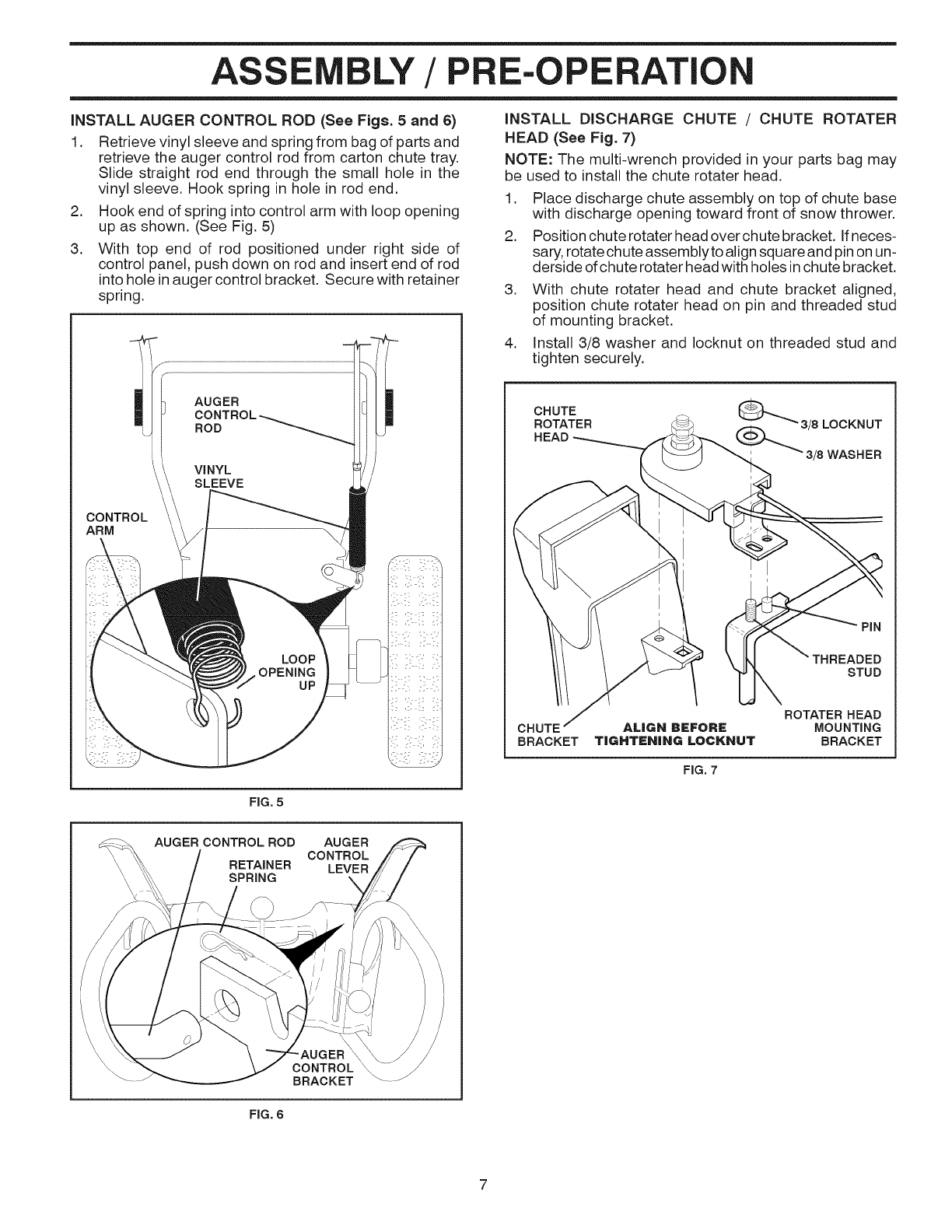 ASSEMBLY / PRE-OPERATION

INSTALL AUGER CONTROL ROD (See Figs. 5 and 6)

1. Retrieve vinyl sleeve and spring from bag of parts and retrieve the auger control rod from carton chute tray. Slide straight rod end through the small hole in the vinyl sleeve. Hook spring in hole in rod end.

2. Hook end of spring into control arm with loop opening up as shown. (See Fig. 5)

3. With top end of rod positioned under right side of control panel, push down on rod and insert end of rod into hole in auger control bracket. Secure with retainer spring.

AUGER CONTROL ROD

VINYL SLEEVE

CONTROL ARM

LOOP OPENING UP

FIG. 5

AUGER CONTROL ROD

RETAINER SPRING

AUGER CONTROL LEVER

AUGER CONTROL BRACKET

FIG. 6

INSTALL DISCHARGE CHUTE / CHUTE ROTATER HEAD (See Fig. 7)

NOTE: The multi-wrench provided in your parts bag may be used to install the chute rotater head.

1. Place discharge chute assembly on top of chute base with discharge opening toward front of snow thrower.

2. Position chute rotater head over chute bracket. If necessary, rotate chute assembly to align square and pin on underside of chute rotater head with holes in chute bracket.

3. With chute rotater head and chute bracket aligned, position chute rotater head on pin and threaded stud of mounting bracket.

4. Install 3/8 washer and locknut on threaded stud and tighten securely.

CHUTE ROTATER HEAD

3/8 LOCKNUT

3/8 WASHER

PIN

THREADED STUD

ROTATER HEAD MOUNTING BRACKET

CHUTE BRACKET

ALIGN BEFORE TIGHTENING LOCKNUT

FIG. 7

7